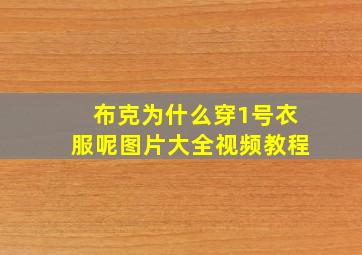 布克为什么穿1号衣服呢图片大全视频教程